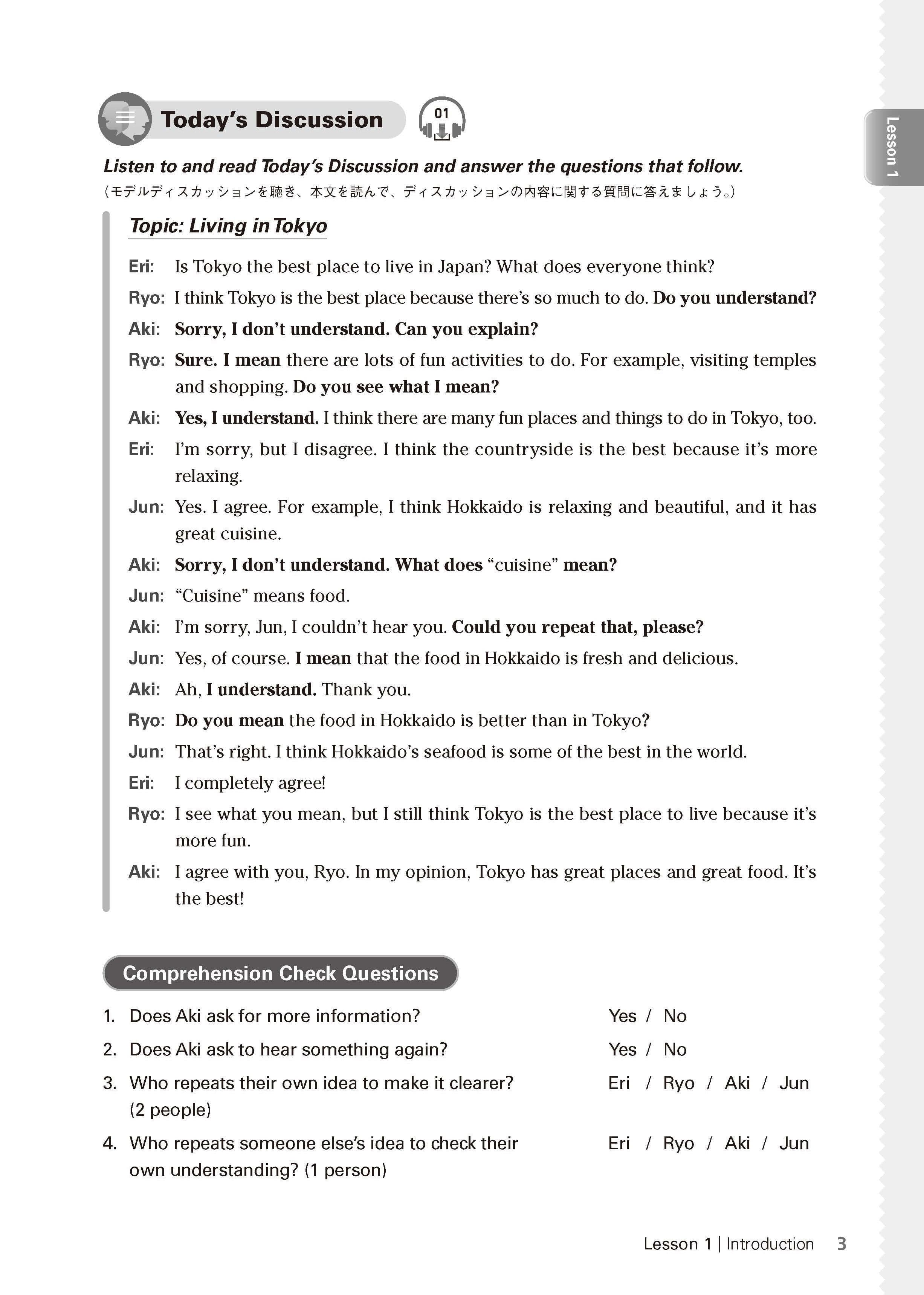 Today's Discussion

01

Lesson 1

Listen to and read Today's Discussion and answer the questions that follow.
（モデルディスカッションを聴き、本文を読んで、ディスカッションの内容に関する質問に答えましょう。）

Topic: Living in Tokyo

Eri: Is Tokyo the best place to live in Japan? What does everyone think?

Ryo: I think Tokyo is the best place because there's so much to do. Do you understand?

Aki: Sorry, I don't understand. Can you explain?

Ryo: Sure. I mean there are lots of fun activities to do. For example, visiting temples and shopping. Do you see what I mean?

Aki: Yes, I understand. I think there are many fun places and things to do in Tokyo, too.

Eri: I'm sorry, but I disagree. I think the countryside is the best because it's more relaxing.

Jun: Yes. I agree. For example, I think Hokkaido is relaxing and beautiful, and it has great cuisine.

Aki: Sorry, I don't understand. What does "cuisine" mean?

Jun: "Cuisine" means food.

Aki: I'm sorry, Jun, I couldn't hear you. Could you repeat that, please?

Jun: Yes, of course. I mean that the food in Hokkaido is fresh and delicious.

Aki: Ah, I understand. Thank you.

Ryo: Do you mean the food in Hokkaido is better than in Tokyo?

Jun: That's right. I think Hokkaido's seafood is some of the best in the world.

Eri: I completely agree!

Ryo: I see what you mean, but I still think Tokyo is the best place to live because it's more fun.

Aki: I agree with you, Ryo. In my opinion, Tokyo has great places and great food. It's the best!

Comprehension Check Questions

1. Does Aki ask for more information? Yes / No

2. Does Aki ask to hear something again? Yes / No

3. Who repeats their own idea to make it clearer? (2 people) Eri / Ryo / Aki / Jun

4. Who repeats someone else's idea to check their own understanding? (1 person) Eri / Ryo / Aki / Jun

Lesson 1 | Introduction 3